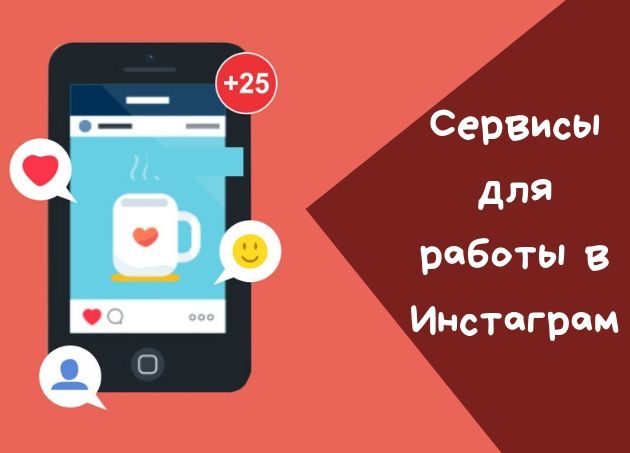 +25

Сервисы для работы в Инстаграм